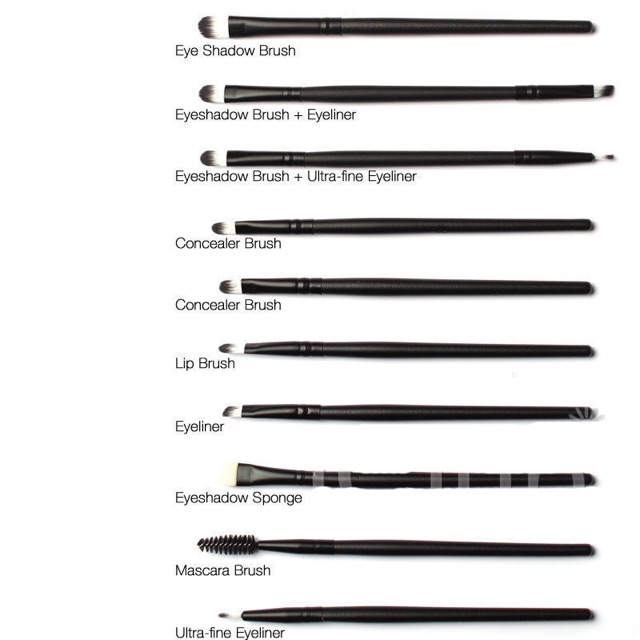 Eye Shadow Brush

Eyeshadow Brush + Eyeliner

Eyeshadow Brush + Ultra-fine Eyeliner

Concealer Brush

Concealer Brush

Lip Brush

Eyeliner

Eyeshadow Sponge

Mascara Brush

Ultra-fine Eyeliner